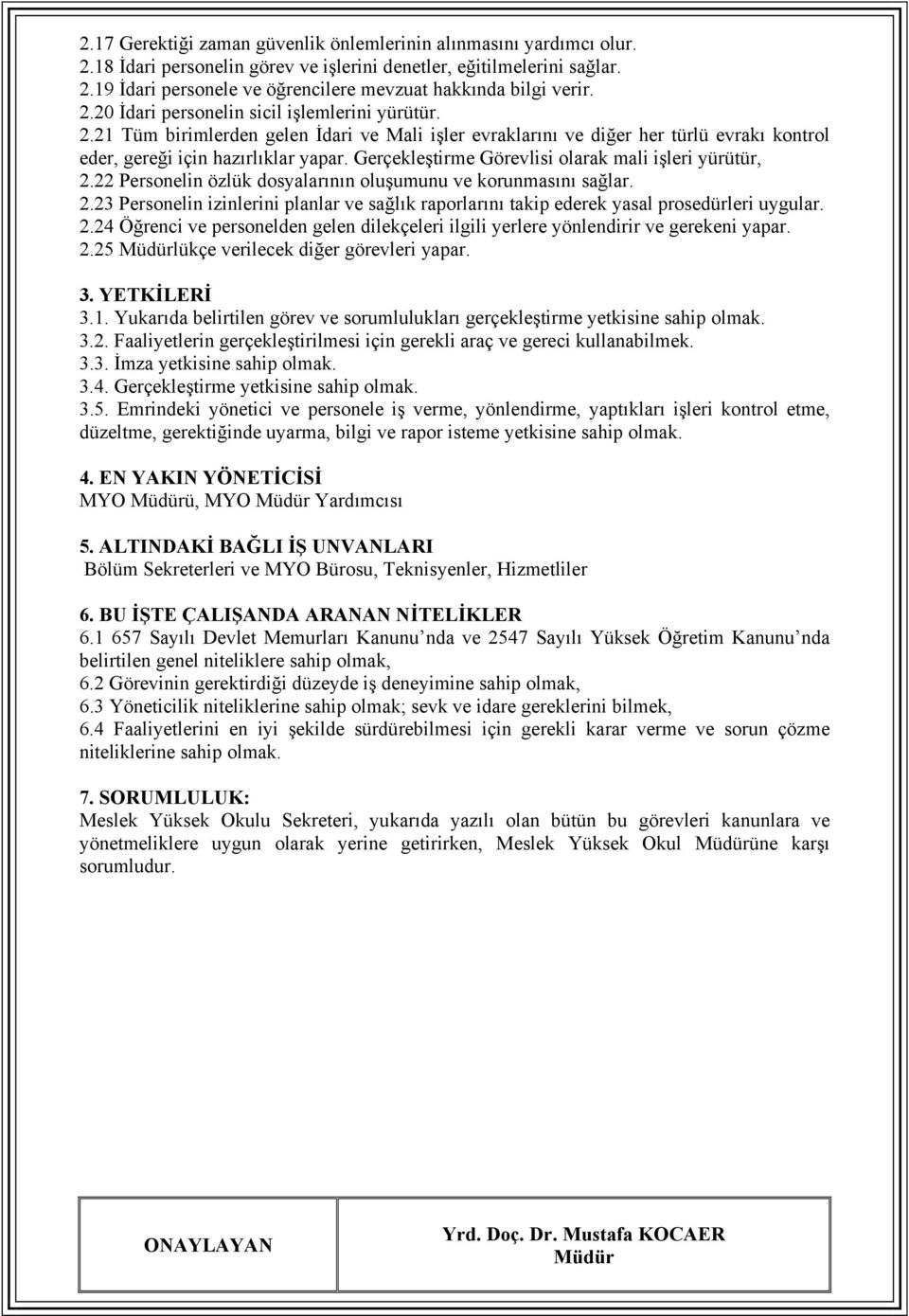 2.17 Gerektiği zaman güvenlik önlemlerinin alınmasını yardımcı olur.
2.18 İdari personelin görev ve işlerini denetler, eğitilmelerini sağlar.
2.19 İdari personele ve öğrencilere mevzuat hakkında bilgi verir.
2.20 İdari personelin sicil işlemlerini yürütür.
2.21 Tüm birimlerden gelen İdari ve Mali işler evraklarını ve diğer her türlü evrakı kontrol eder, gereği için hazırlıklar yapar. Gerçekleştirme Görevlisi olarak mali işleri yürütür,
2.22 Personelin özlük dosyalarının oluşumunu ve korunmasını sağlar.
2.23 Personelin izinlerini planlar ve sağlık raporlarını takip ederek yasal prosedürleri uygular.
2.24 Öğrenci ve personelden gelen dilekçeleri ilgili yerlere yönlendirir ve gerekeni yapar.
2.25 Müdürlükçe verilecek diğer görevleri yapar.

3. YETKİLERİ
3.1. Yukarıda belirtilen görev ve sorumlulukları gerçekleştirme yetkisine sahip olmak.
3.2. Faaliyetlerin gerçekleştirilmesi için gerekli araç ve gereci kullanabilmek.
3.3. İmza yetkisine sahip olmak.
3.4. Gerçekleştirme yetkisine sahip olmak.
3.5. Emrindeki yönetici ve personele iş verme, yönlendirme, yaptıkları işleri kontrol etme, düzeltme, gerektiğinde uyarma, bilgi ve rapor isteme yetkisine sahip olmak.

4. EN YAKIN YÖNETİCİSİ
MYO Müdürü, MYO Müdür Yardımcısı

5. ALTINDAKİ BAĞLI İŞ UNVANLARI
Bölüm Sekreterleri ve MYO Bürosu, Teknisyenler, Hizmetliler

6. BU İŞTE ÇALIŞANDA ARANAN NİTELİKLER
6.1 657 Sayılı Devlet Memurları Kanunu’nda ve 2547 Sayılı Yüksek Öğretim Kanunu’nda belirtilen genel niteliklere sahip olmak,
6.2 Görevinin gerektirdiği düzeyde iş deneyimine sahip olmak,
6.3 Yöneticilik niteliklerine sahip olmak; sevk ve idare gereklerini bilmek,
6.4 Faaliyetlerini en iyi şekilde sürdürebilmesi için gerekli karar verme ve sorun çözme niteliklerine sahip olmak.

7. SORUMLULUK:
Meslek Yüksek Okulu Sekreteri, yukarıda yazılı olan bütün bu görevleri kanunlara ve yönetmeliklere uygun olarak yerine getirirken, Meslek Yüksek Okul Müdürüne karşı sorumludur.

ONAYLAYAN

Yrd. Doç. Dr. Mustafa KOCAER
Müdür